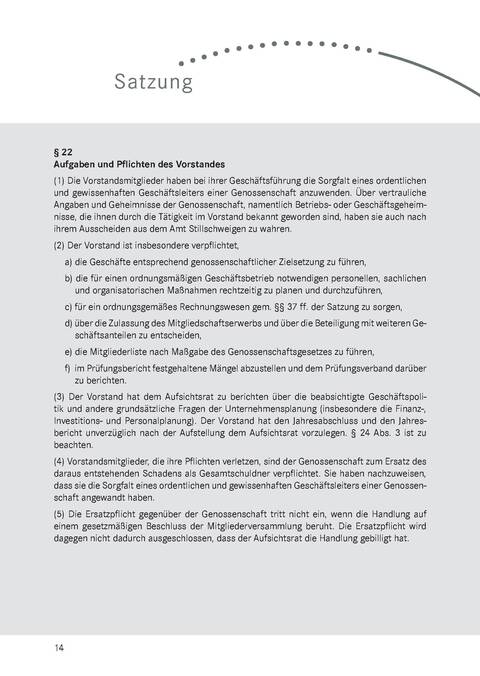 Satzung

§ 22
Aufgaben und Pflichten des Vorstandes

(1) Die Vorstandsmitglieder haben bei ihrer Geschäftsführung die Sorgfalt eines ordentlichen und gewissenhaften Geschäftsleiters einer Genossenschaft anzuwenden. Über vertrauliche Angaben und Geheimnisse der Genossenschaft, namentlich Betriebs- oder Geschäftsgeheimnisse, die ihnen durch die Tätigkeit im Vorstand bekannt geworden sind, haben sie auch nach ihrem Ausscheiden aus dem Amt Stillschweigen zu wahren.

(2) Der Vorstand ist insbesondere verpflichtet,

a) die Geschäfte entsprechend genossenschaftlicher Zielsetzung zu führen,

b) die für einen ordnungsmäßigen Geschäftsbetrieb notwendigen personellen, sachlichen und organisatorischen Maßnahmen rechtzeitig zu planen und durchzuführen,

c) für ein ordnungsgemäßes Rechnungswesen gem. §§ 37 ff. der Satzung zu sorgen,

d) über die Zulassung des Mitgliedschaftserwerbs und über die Beteiligung mit weiteren Geschäftsanteilen zu entscheiden,

e) die Mitgliederliste nach Maßgabe des Genossenschaftsgesetzes zu führen,

f) im Prüfungsbericht festgehaltene Mängel abzustellen und dem Prüfungsverband darüber zu berichten.

(3) Der Vorstand hat dem Aufsichtsrat zu berichten über die beabsichtigte Geschäftspolitik und andere grundsätzliche Fragen der Unternehmensplanung (insbesondere die Finanz-, Investitions- und Personalplanung). Der Vorstand hat den Jahresabschluss und den Jahresbericht unverzüglich nach der Aufstellung dem Aufsichtsrat vorzulegen. § 24 Abs. 3 ist zu beachten.

(4) Vorstandsmitglieder, die ihre Pflichten verletzen, sind der Genossenschaft zum Ersatz des daraus entstehenden Schadens als Gesamtschuldner verpflichtet. Sie haben nachzuweisen, dass sie die Sorgfalt eines ordentlichen und gewissenhaften Geschäftsleiters einer Genossenschaft angewandt haben.

(5) Die Ersatzpflicht gegenüber der Genossenschaft tritt nicht ein, wenn die Handlung auf einem gesetzmäßigen Beschluss der Mitgliederversammlung beruht. Die Ersatzpflicht wird dagegen nicht dadurch ausgeschlossen, dass der Aufsichtsrat die Handlung gebilligt hat.

14